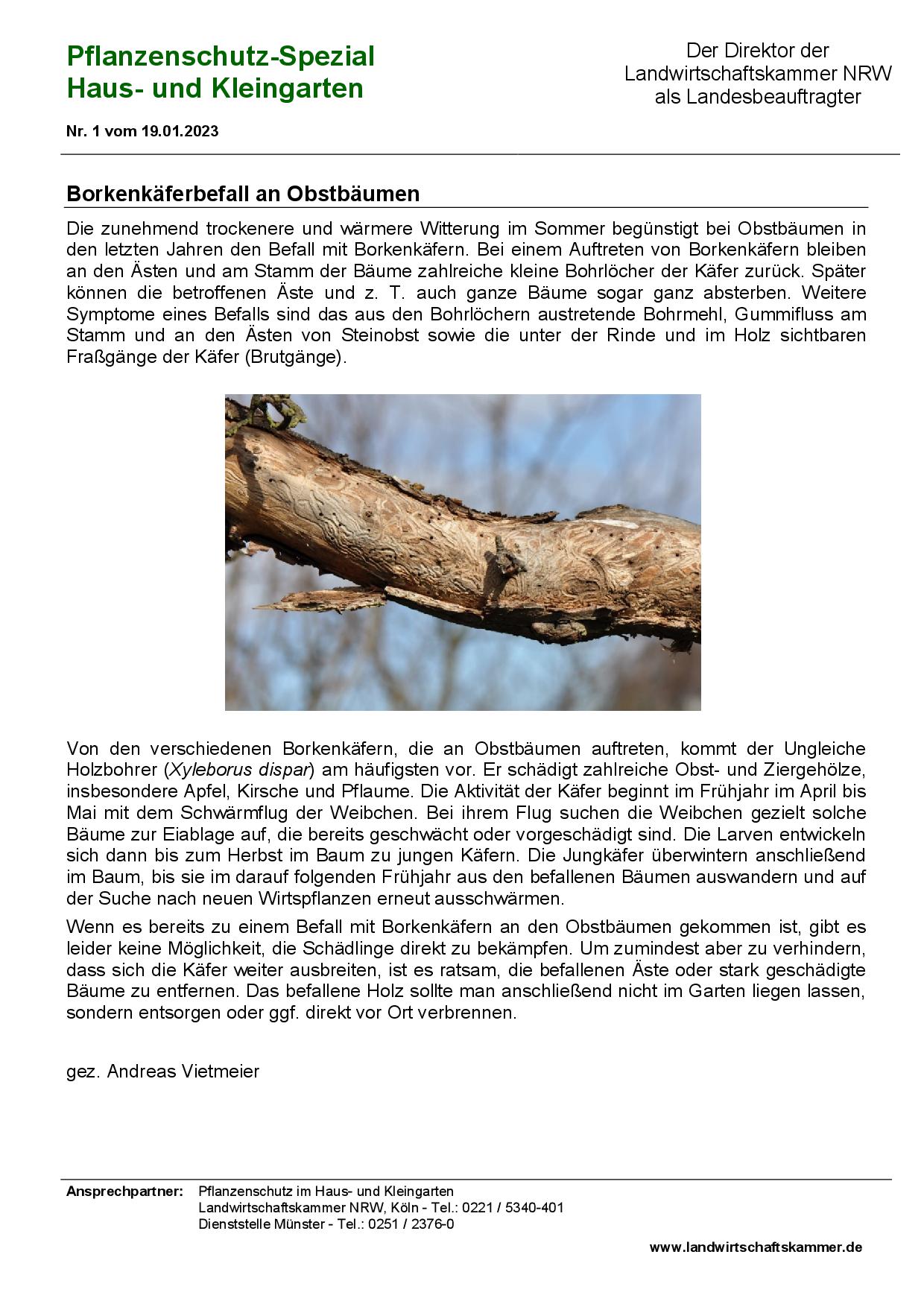 Pflanzenschutz-Spezial
Haus- und Kleingarten

Der Direktor der
Landwirtschaftskammer NRW
als Landesbeauftragter

Nr. 1 vom 19.01.2023

Borkenkäferbefall an Obstbäumen

Die zunehmend trockenere und wärmere Witterung im Sommer begünstigt bei Obstbäumen in den letzten Jahren den Befall mit Borkenkäfern. Bei einem Auftreten von Borkenkäfern bleiben an den Ästen und am Stamm der Bäume zahlreiche kleine Bohrlöcher der Käfer zurück. Später können die betroffenen Äste und z. T. auch ganze Bäume sogar ganz absterben. Weitere Symptome eines Befalls sind das aus den Bohrlöchern austretende Bohrmehl, Gummifluss am Stamm und an den Ästen von Steinobst sowie die unter der Rinde und im Holz sichtbaren Fraßgänge der Käfer (Brutgänge).

Von den verschiedenen Borkenkäfern, die an Obstbäumen auftreten, kommt der Ungleiche Holzbohrer (Xyleborus dispar) am häufigsten vor. Er schädigt zahlreiche Obst- und Ziergehölze, insbesondere Apfel, Kirsche und Pflaume. Die Aktivität der Käfer beginnt im Frühjahr im April bis Mai mit dem Schwärmflug der Weibchen. Bei ihrem Flug suchen die Weibchen gezielt solche Bäume zur Eiablage auf, die bereits geschwächt oder vorgeschädigt sind. Die Larven entwickeln sich dann bis zum Herbst im Baum zu jungen Käfern. Die Jungkäfer überwintern anschließend im Baum, bis sie im darauf folgenden Frühjahr aus den befallenen Bäumen auswandern und auf der Suche nach neuen Wirtspflanzen erneut ausschwärmen.

Wenn es bereits zu einem Befall mit Borkenkäfern an den Obstbäumen gekommen ist, gibt es leider keine Möglichkeit, die Schädlinge direkt zu bekämpfen. Um zumindest aber zu verhindern, dass sich die Käfer weiter ausbreiten, ist es ratsam, die befallenen Äste oder stark geschädigte Bäume zu entfernen. Das befallene Holz sollte man anschließend nicht im Garten liegen lassen, sondern entsorgen oder ggf. direkt vor Ort verbrennen.

gez. Andreas Vietmeier

Ansprechpartner: Pflanzenschutz im Haus- und Kleingarten
Landwirtschaftskammer NRW, Köln - Tel.: 0221 / 5340-401
Dienststelle Münster - Tel.: 0251 / 2376-0

www.landwirtschaftskammer.de